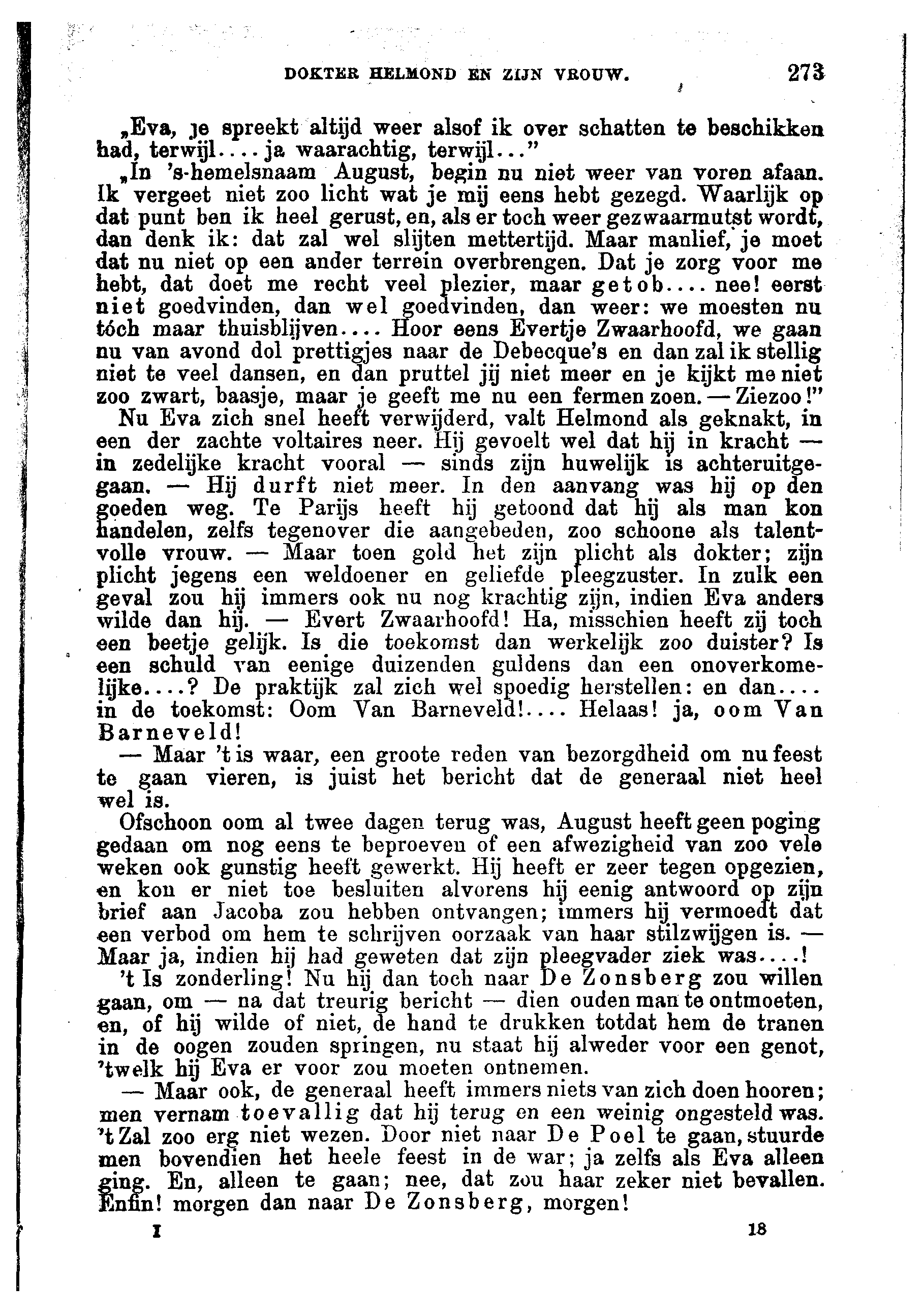 DOKTER HELMOND EN ZIJN VROUW. 273

„Eva, je spreekt altijd weer alsof ik over schatten te beschikken had, terwijl.... ja waarachtig, terwijl..."

„In 's-hemelsnaam August, begin nu niet weer van voren afaan. Ik vergeet niet zoo licht wat je mij eens hebt gezegd. Waarlijk op dat punt ben ik heel gerust, en, als er toch weer gezwaarmutst wordt, dan denk ik: dat zal wel slijten mettertijd. Maar manlief, je moet dat nu niet op een ander terrein overbrengen. Dat je zorg voor me hebt, dat doet me recht veel plezier, maar getob.... nee! eerst niet goedvinden, dan wel goedvinden, dan weer: we moesten nu tóch maar thuisblijven.... Hoor eens Evertje Zwaarhoofd, we gaan nu van avond dol prettigjes naar de Debecque's en dan zal ik stellig niet te veel dansen, en dan pruttel jij niet meer en je kijkt me niet zoo zwart, baasje, maar je geeft me nu een fermen zoen. — Ziezoo!"

Nu Eva zich snel heeft verwijderd, valt Helmond als geknakt, in een der zachte voltaires neer. Hij gevoelt wel dat hij in kracht — in zedelijke kracht vooral — sinds zijn huwelijk is achteruitgegaan. — Hij durft niet meer. In den aanvang was hij op den goeden weg. Te Parijs heeft hij getoond dat hij als man kon handelen, zelfs tegenover die aangebeden, zoo schoone als talentvolle vrouw. — Maar toen gold het zijn plicht als dokter; zijn plicht jegens een weldoener en geliefde pleegzuster. In zulk een geval zou hij immers ook nu nog krachtig zijn, indien Eva anders wilde dan hij. — Evert Zwaarhoofd! Ha, misschien heeft zij toch een beetje gelijk. Is die toekomst dan werkelijk zoo duister? Is een schuld van eenige duizenden guldens dan een onoverkomelijke....? De praktijk zal zich wel spoedig herstellen: en dan.... in de toekomst: Oom Van Barneveld!.... Helaas! ja, oom Van Barneveld!

— Maar 't is waar, een groote reden van bezorgdheid om nu feest te gaan vieren, is juist het bericht dat de generaal niet heel wel is.

Ofschoon oom al twee dagen terug was, August heeft geen poging gedaan om nog eens te beproeven of een afwezigheid van zoo vele weken ook gunstig heeft gewerkt. Hij heeft er zeer tegen opgezien, en kon er niet toe besluiten alvorens hij eenig antwoord op zijn brief aan Jacoba zou hebben ontvangen; immers hij vermoedt dat een verbod om hem te schrijven oorzaak van haar stilzwijgen is. — Maar ja, indien hij had geweten dat zijn pleegvader ziek was....!

't Is zonderling! Nu hij dan toch naar De Zonsberg zou willen gaan, om — na dat treurig bericht — dien ouden man te ontmoeten, en, of hij wilde of niet, de hand te drukken totdat hem de tranen in de oogen zouden springen, nu staat hij alweder voor een genot, 'twelk hij Eva er voor zou moeten ontnemen.

— Maar ook, de generaal heeft immers niets van zich doen hooren; men vernam toevallig dat hij terug en een weinig ongesteld was. 't Zal zoo erg niet wezen. Door niet naar De Poel te gaan, stuurde men bovendien het heele feest in de war; ja zelfs als Eva alleen ging. En, alleen te gaan; nee, dat zou haar zeker niet bevallen. Enfin! morgen dan naar De Zonsberg, morgen!

I 18